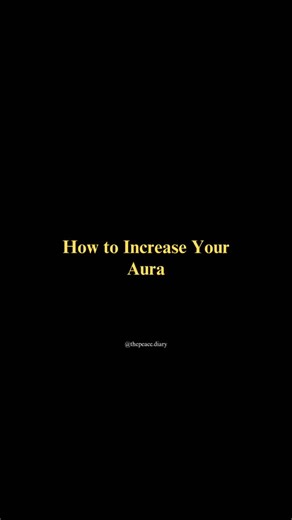 How to Increase Your Aura

@thepeace.diary